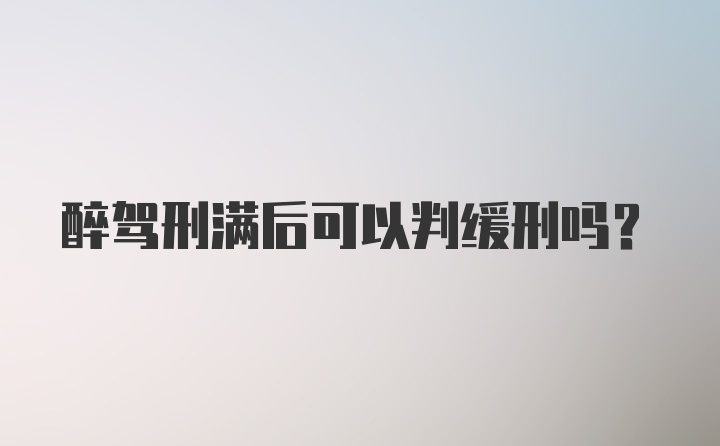 醉驾刑满后可以判缓刑吗？